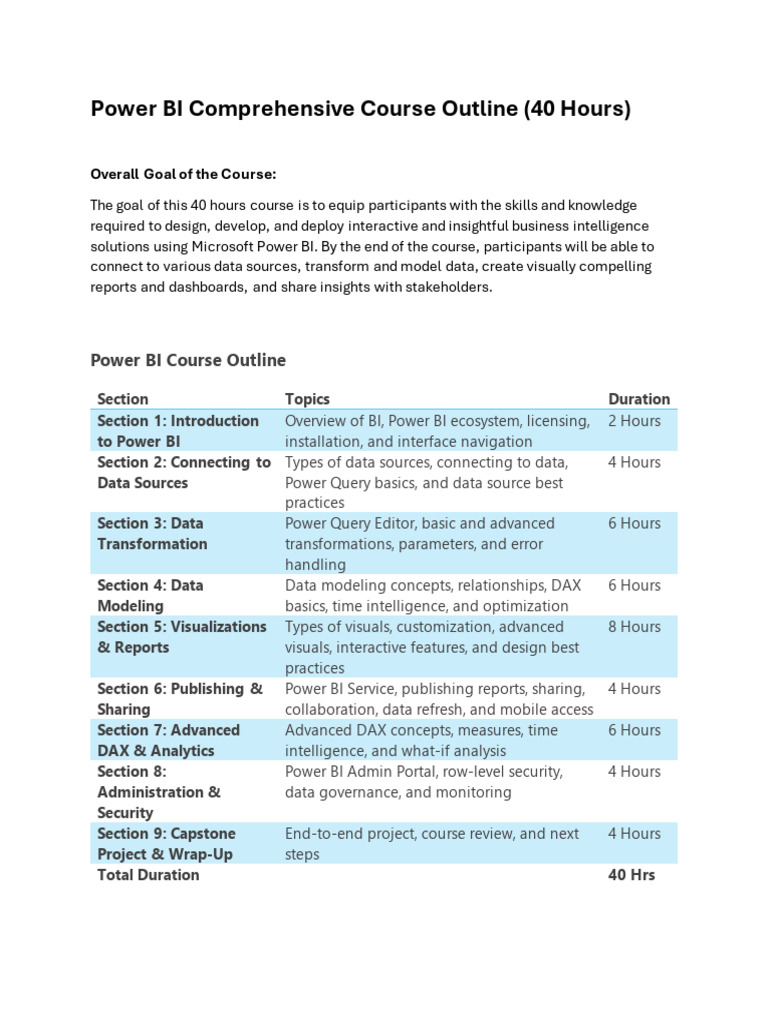 Power BI Comprehensive Course Outline (40 Hours)

Overall Goal of the Course:

The goal of this 40 hours course is to equip participants with the skills and knowledge required to design, develop, and deploy interactive and insightful business intelligence solutions using Microsoft Power BI. By the end of the course, participants will be able to connect to various data sources, transform and model data, create visually compelling reports and dashboards, and share insights with stakeholders.

Power BI Course Outline

| Section | Topics | Duration |
|---|---|---|
| Section 1: Introduction to Power BI | Overview of BI, Power BI ecosystem, licensing, installation, and interface navigation | 2 Hours |
| Section 2: Connecting to Data Sources | Types of data sources, connecting to data, Power Query basics, and data source best practices | 4 Hours |
| Section 3: Data Transformation | Power Query Editor, basic and advanced transformations, parameters, and error handling | 6 Hours |
| Section 4: Data Modeling | Data modeling concepts, relationships, DAX basics, time intelligence, and optimization | 6 Hours |
| Section 5: Visualizations & Reports | Types of visuals, customization, advanced visuals, interactive features, and design best practices | 8 Hours |
| Section 6: Publishing & Sharing | Power BI Service, publishing reports, sharing, collaboration, data refresh, and mobile access | 4 Hours |
| Section 7: Advanced DAX & Analytics | Advanced DAX concepts, measures, time intelligence, and what-if analysis | 6 Hours |
| Section 8: Administration & Security | Power BI Admin Portal, row-level security, data governance, and monitoring | 4 Hours |
| Section 9: Capstone Project & Wrap-Up | End-to-end project, course review, and next steps | 4 Hours |
| Total Duration | | 40 Hrs |